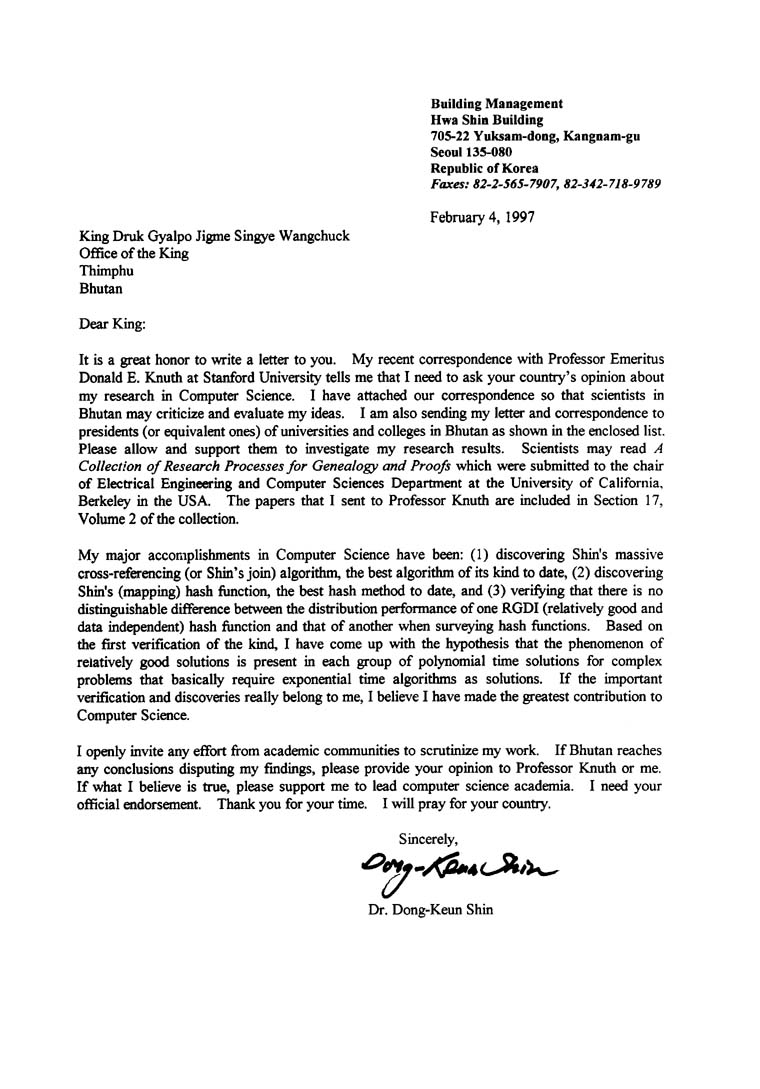 Building Management
Hwa Shin Building
705-22 Yuksam-dong, Kangnam-gu
Seoul 135-080
Republic of Korea
Faxes: 82-2-565-7907, 82-342-718-9789

February 4, 1997

King Druk Gyalpo Jigme Singye Wangchuck
Office of the King
Thimphu
Bhutan

Dear King:

It is a great honor to write a letter to you. My recent correspondence with Professor Emeritus Donald E. Knuth at Stanford University tells me that I need to ask your country's opinion about my research in Computer Science. I have attached our correspondence so that scientists in Bhutan may criticize and evaluate my ideas. I am also sending my letter and correspondence to presidents (or equivalent ones) of universities and colleges in Bhutan as shown in the enclosed list. Please allow and support them to investigate my research results. Scientists may read A Collection of Research Processes for Genealogy and Proofs which were submitted to the chair of Electrical Engineering and Computer Sciences Department at the University of California, Berkeley in the USA. The papers that I sent to Professor Knuth are included in Section 17, Volume 2 of the collection.

My major accomplishments in Computer Science have been: (1) discovering Shin's massive cross-referencing (or Shin's join) algorithm, the best algorithm of its kind to date, (2) discovering Shin's (mapping) hash function, the best hash method to date, and (3) verifying that there is no distinguishable difference between the distribution performance of one RGDI (relatively good and data independent) hash function and that of another when surveying hash functions. Based on the first verification of the kind, I have come up with the hypothesis that the phenomenon of relatively good solutions is present in each group of polynomial time solutions for complex problems that basically require exponential time algorithms as solutions. If the important verification and discoveries really belong to me, I believe I have made the greatest contribution to Computer Science.

I openly invite any effort from academic communities to scrutinize my work. If Bhutan reaches any conclusions disputing my findings, please provide your opinion to Professor Knuth or me. If what I believe is true, please support me to lead computer science academia. I need your official endorsement. Thank you for your time. I will pray for your country.

Sincerely,

Dong-Keun Shin

Dr. Dong-Keun Shin